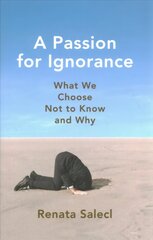 A Passion for Ignorance

What We Choose Not to Know and Why

Renata Salecl